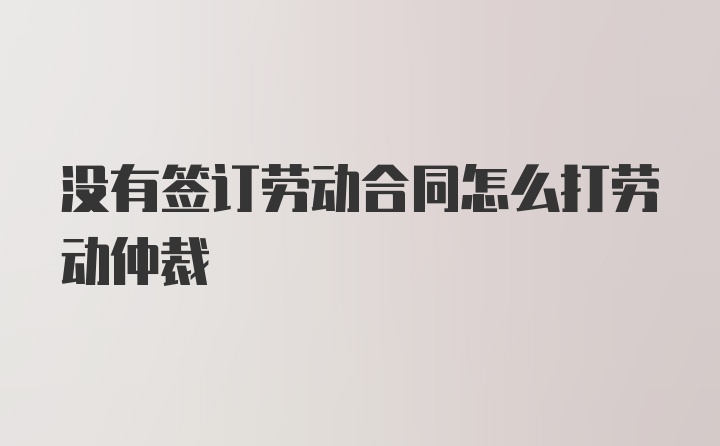 没有签订劳动合同怎么打劳动仲裁